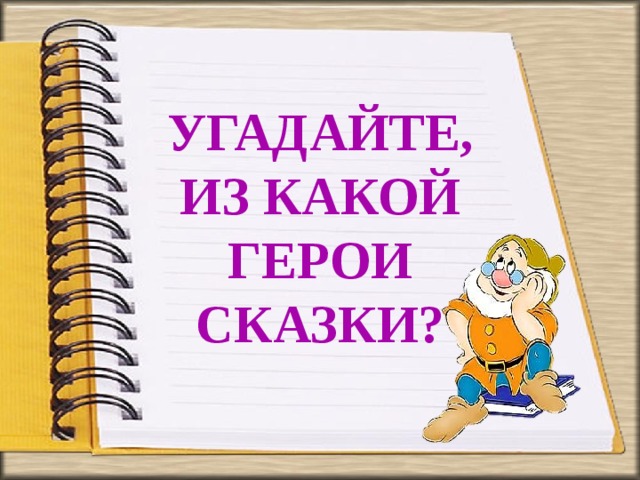 УГАДАЙТЕ, ИЗ КАКОЙ ГЕРОИ СКАЗКИ?